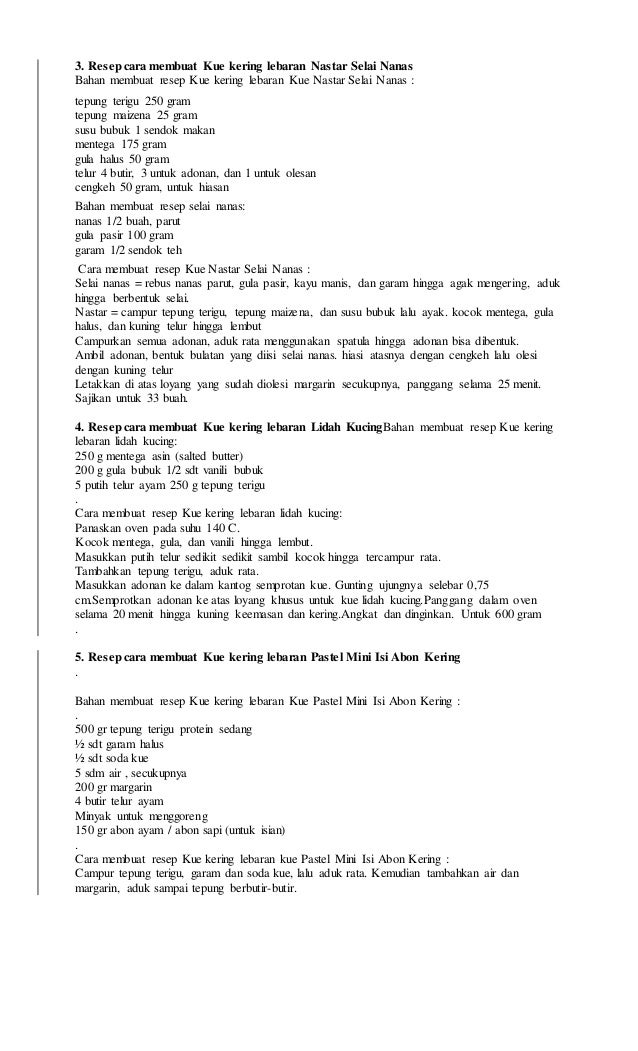 **3. Resep cara membuat Kue kering lebaran Nastar Selai Nanas**
Bahan membuat resep Kue kering lebaran Kue Nastar Selai Nanas :

tepung terigu 250 gram
tepung maizena 25 gram
susu bubuk 1 sendok makan
mentega 175 gram
gula halus 50 gram
telur 4 butir, 3 untuk adonan, dan 1 untuk olesan
cengkeh 50 gram, untuk hiasan

Bahan membuat resep selai nanas:
nanas 1/2 buah, parut
gula pasir 100 gram
garam 1/2 sendok teh

Cara membuat resep Kue Nastar Selai Nanas :
Selai nanas = rebus nanas parut, gula pasir, kayu manis, dan garam hingga agak mengering, aduk hingga berbentuk selai.
Nastar = campur tepung terigu, tepung maizena, dan susu bubuk lalu ayak. kocok mentega, gula halus, dan kuning telur hingga lembut
Campurkan semua adonan, aduk rata menggunakan spatula hingga adonan bisa dibentuk.
Ambil adonan, bentuk bulatan yang diisi selai nanas. hiasi atasnya dengan cengkeh lalu olesi dengan kuning telur
Letakkan di atas loyang yang sudah diolesi margarin secukupnya, panggang selama 25 menit.
Sajikan untuk 33 buah.

**4. Resep cara membuat Kue kering lebaran Lidah Kucing**Bahan membuat resep Kue kering lebaran lidah kucing:
250 g mentega asin (salted butter)
200 g gula bubuk 1/2 sdt vanili bubuk
5 putih telur ayam 250 g tepung terigu
.
Cara membuat resep Kue kering lebaran lidah kucing:
Panaskan oven pada suhu 140 C.
Kocok mentega, gula, dan vanili hingga lembut.
Masukkan putih telur sedikit sedikit sambil kocok hingga tercampur rata.
Tambahkan tepung terigu, aduk rata.
Masukkan adonan ke dalam kantog semprotan kue. Gunting ujungnya selebar 0,75 cm.Semprotkan adonan ke atas loyang khusus untuk kue lidah kucing.Panggang dalam oven selama 20 menit hingga kuning keemasan dan kering.Angkat dan dinginkan. Untuk 600 gram
.

**5. Resep cara membuat Kue kering lebaran Pastel Mini Isi Abon Kering**
.

Bahan membuat resep Kue kering lebaran Kue Pastel Mini Isi Abon Kering :
.
500 gr tepung terigu protein sedang
½ sdt garam halus
½ sdt soda kue
5 sdm air , secukupnya
200 gr margarin
4 butir telur ayam
Minyak untuk menggoreng
150 gr abon ayam / abon sapi (untuk isian)
.
Cara membuat resep Kue kering lebaran kue Pastel Mini Isi Abon Kering :
Campur tepung terigu, garam dan soda kue, lalu aduk rata. Kemudian tambahkan air dan margarin, aduk sampai tepung berbutir-butir.